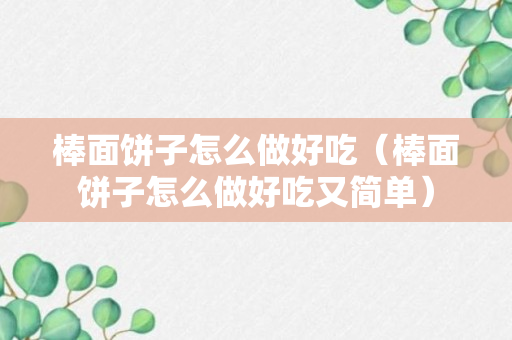 棒面饼子怎么做好吃（棒面饼子怎么做好吃又简单）